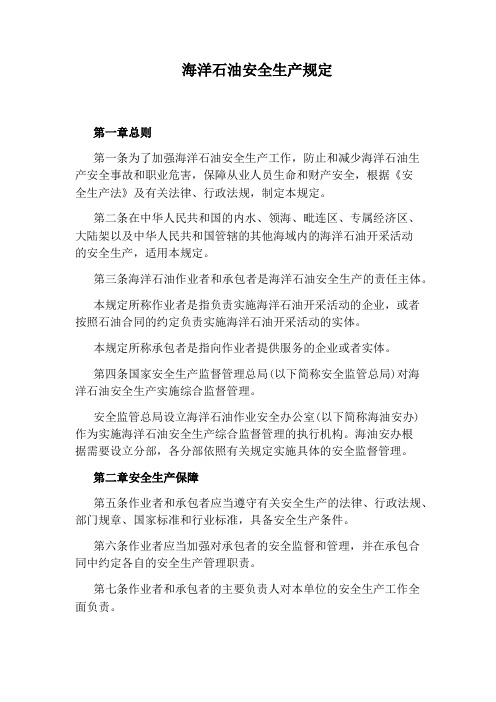 海洋石油安全生产规定

第一章总则

第一条为了加强海洋石油安全生产工作，防止和减少海洋石油生产安全事故和职业危害，保障从业人员生命和财产安全，根据《安全生产法》及有关法律、行政法规，制定本规定。

第二条在中华人民共和国的内水、领海、毗连区、专属经济区、大陆架以及中华人民共和国管辖的其他海域内的海洋石油开采活动的安全生产，适用本规定。

第三条海洋石油作业者和承包者是海洋石油安全生产的责任主体。

本规定所称作业者是指负责实施海洋石油开采活动的企业，或者按照石油合同的约定负责实施海洋石油开采活动的实体。

本规定所称承包者是指向作业者提供服务的企业或者实体。

第四条国家安全生产监督管理总局(以下简称安全监管总局)对海洋石油安全生产实施综合监督管理。

安全监管总局设立海洋石油作业安全办公室(以下简称海油安办)作为实施海洋石油安全生产综合监督管理的执行机构。海油安办根据需要设立分部，各分部依照有关规定实施具体的安全监督管理。

第二章安全生产保障

第五条作业者和承包者应当遵守有关安全生产的法律、行政法规、部门规章、国家标准和行业标准，具备安全生产条件。

第六条作业者应当加强对承包者的安全监督和管理，并在承包合同中约定各自的安全生产管理职责。

第七条作业者和承包者的主要负责人对本单位的安全生产工作全面负责。